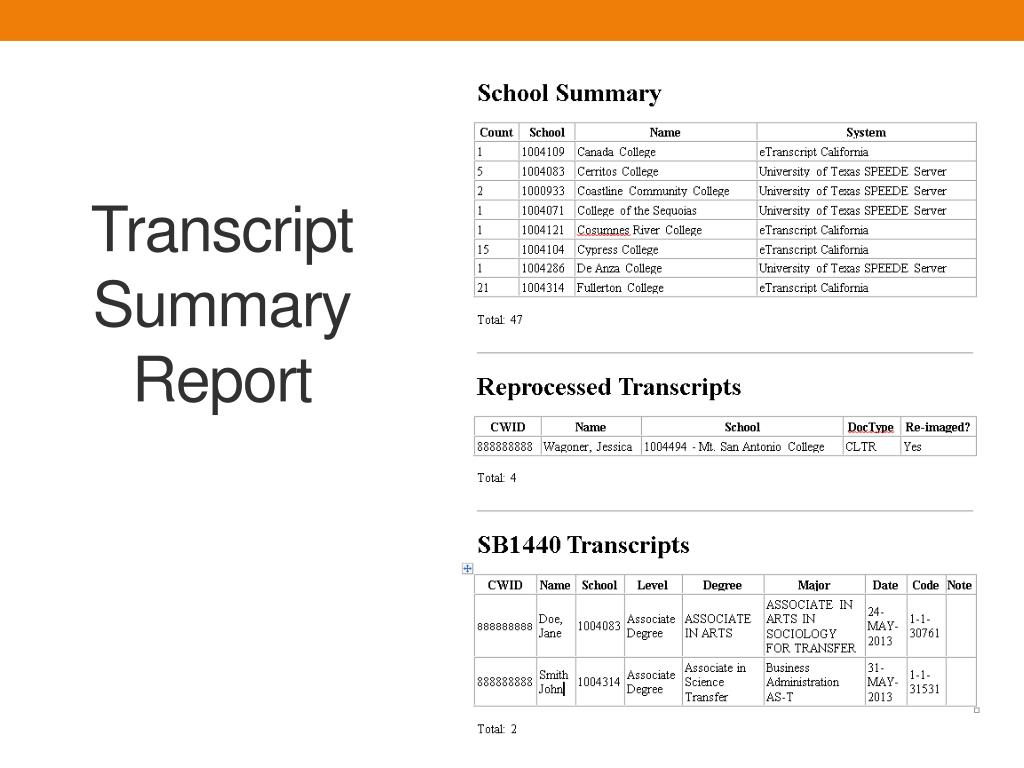 Transcript Summary Report

School Summary

| Count | School | Name | System |
|---|---|---|---|
| 1 | 1004109 | Canada College | eTranscript California |
| 5 | 1004083 | Cerritos College | University of Texas SPEEDE Server |
| 2 | 1000933 | Coastline Community College | University of Texas SPEEDE Server |
| 1 | 1004071 | College of the Sequoias | University of Texas SPEEDE Server |
| 1 | 1004121 | Cosumnes River College | eTranscript California |
| 15 | 1004104 | Cypress College | eTranscript California |
| 1 | 1004286 | De Anza College | University of Texas SPEEDE Server |
| 21 | 1004314 | Fullerton College | eTranscript California |

Total: 47

Reprocessed Transcripts

| CWID | Name | School | DocType | Re-imaged? |
|---|---|---|---|---|
| 888888888 | Wagoner, Jessica | 1004494 - Mt. San Antonio College | CLTR | Yes |

Total: 4

SB1440 Transcripts

| CWID | Name | School | Level | Degree | Major | Date | Code | Note |
|---|---|---|---|---|---|---|---|---|
| 888888888 | Doe, Jane | 1004083 | Associate Degree | ASSOCIATE IN ARTS | ASSOCIATE IN ARTS IN SOCIOLOGY FOR TRANSFER | 24-MAY-2013 | 1-1-30761 | |
| 888888888 | Smith John | 1004314 | Associate Degree | Associate in Science Transfer | Business Administration AS-T | 31-MAY-2013 | 1-1-31531 | |

Total: 2